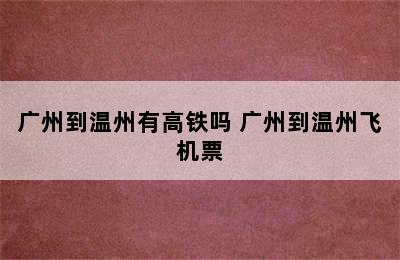 广州到温州有高铁吗 广州到温州飞机票